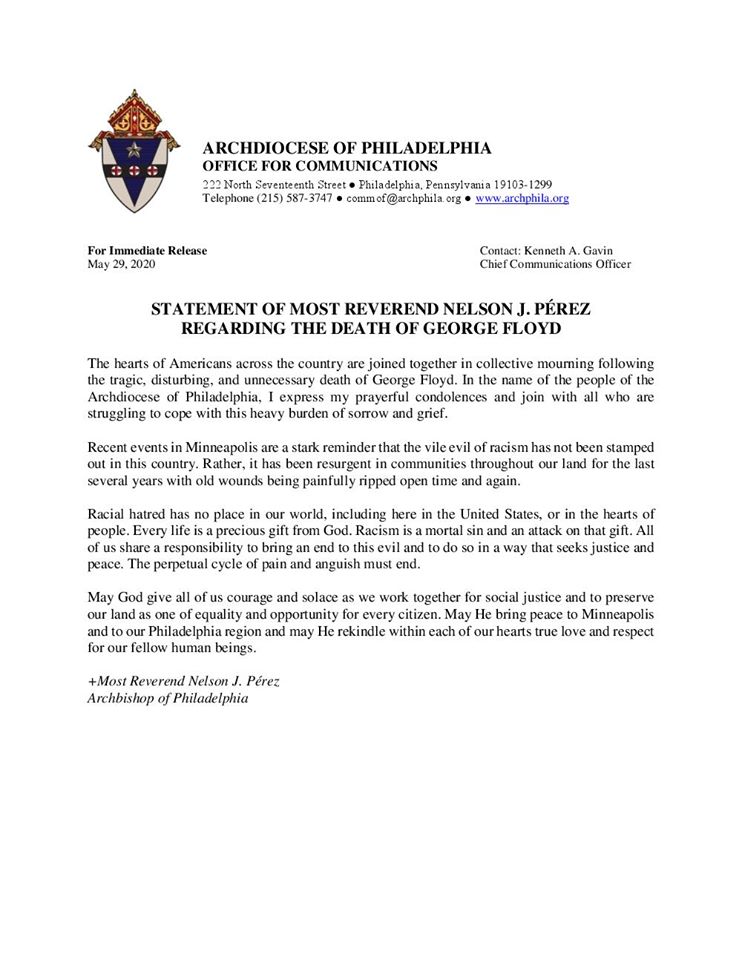 ARCHDIOCESE OF PHILADELPHIA
OFFICE FOR COMMUNICATIONS
222 North Seventeenth Street ● Philadelphia, Pennsylvania 19103-1299
Telephone (215) 587-3747 ● commof@archphila.org ● www.archphila.org

For Immediate Release
May 29, 2020

Contact: Kenneth A. Gavin
Chief Communications Officer

STATEMENT OF MOST REVEREND NELSON J. PÉREZ
REGARDING THE DEATH OF GEORGE FLOYD

The hearts of Americans across the country are joined together in collective mourning following the tragic, disturbing, and unnecessary death of George Floyd. In the name of the people of the Archdiocese of Philadelphia, I express my prayerful condolences and join with all who are struggling to cope with this heavy burden of sorrow and grief.

Recent events in Minneapolis are a stark reminder that the vile evil of racism has not been stamped out in this country. Rather, it has been resurgent in communities throughout our land for the last several years with old wounds being painfully ripped open time and again.

Racial hatred has no place in our world, including here in the United States, or in the hearts of people. Every life is a precious gift from God. Racism is a mortal sin and an attack on that gift. All of us share a responsibility to bring an end to this evil and to do so in a way that seeks justice and peace. The perpetual cycle of pain and anguish must end.

May God give all of us courage and solace as we work together for social justice and to preserve our land as one of equality and opportunity for every citizen. May He bring peace to Minneapolis and to our Philadelphia region and may He rekindle within each of our hearts true love and respect for our fellow human beings.

+Most Reverend Nelson J. Pérez
Archbishop of Philadelphia